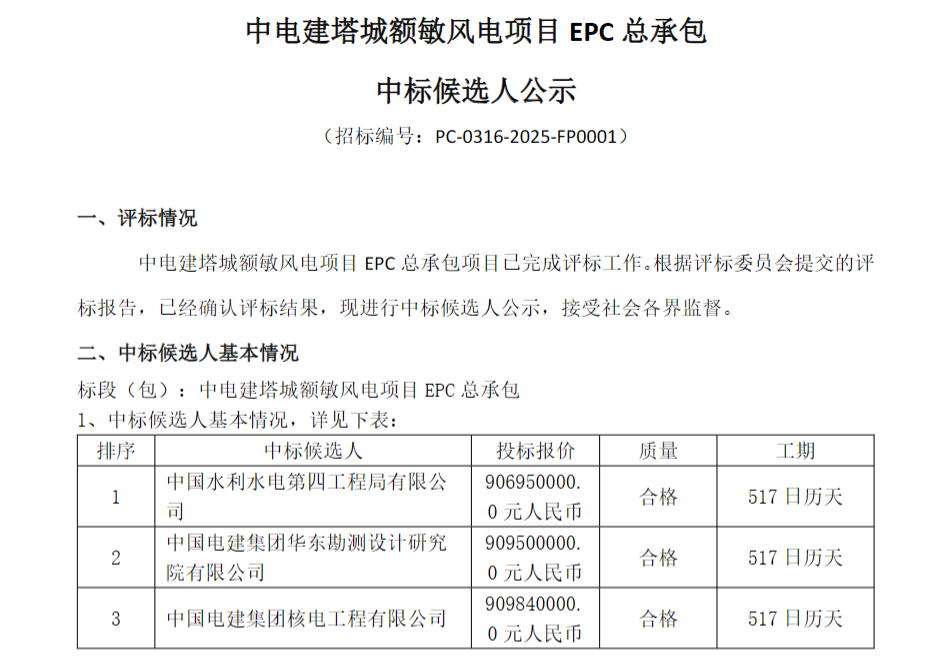 中电建塔城额敏风电项目 EPC 总承包

中标候选人公示

（招标编号：PC-0316-2025-FP0001）

一、评标情况

中电建塔城额敏风电项目 EPC 总承包项目已完成评标工作。根据评标委员会提交的评标报告，已经确认评标结果，现进行中标候选人公示，接受社会各界监督。

二、中标候选人基本情况

标段（包）：中电建塔城额敏风电项目 EPC 总承包

1、中标候选人基本情况，详见下表：

| 排序 | 中标候选人 | 投标报价 | 质量 | 工期 |
|---|---|---|---|---|
| 1 | 中国水利水电第四工程局有限公司 | 906950000.0 元人民币 | 合格 | 517 日历天 |
| 2 | 中国电建集团华东勘测设计研究院有限公司 | 909500000.0 元人民币 | 合格 | 517 日历天 |
| 3 | 中国电建集团核电工程有限公司 | 909840000.0 元人民币 | 合格 | 517 日历天 |